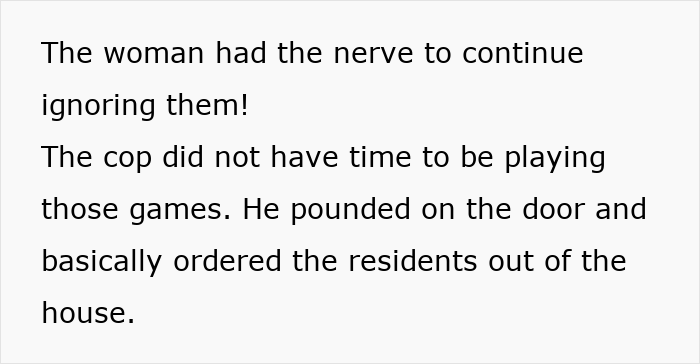 The woman had the nerve to continue ignoring them!
The cop did not have time to be playing those games. He pounded on the door and basically ordered the residents out of the house.